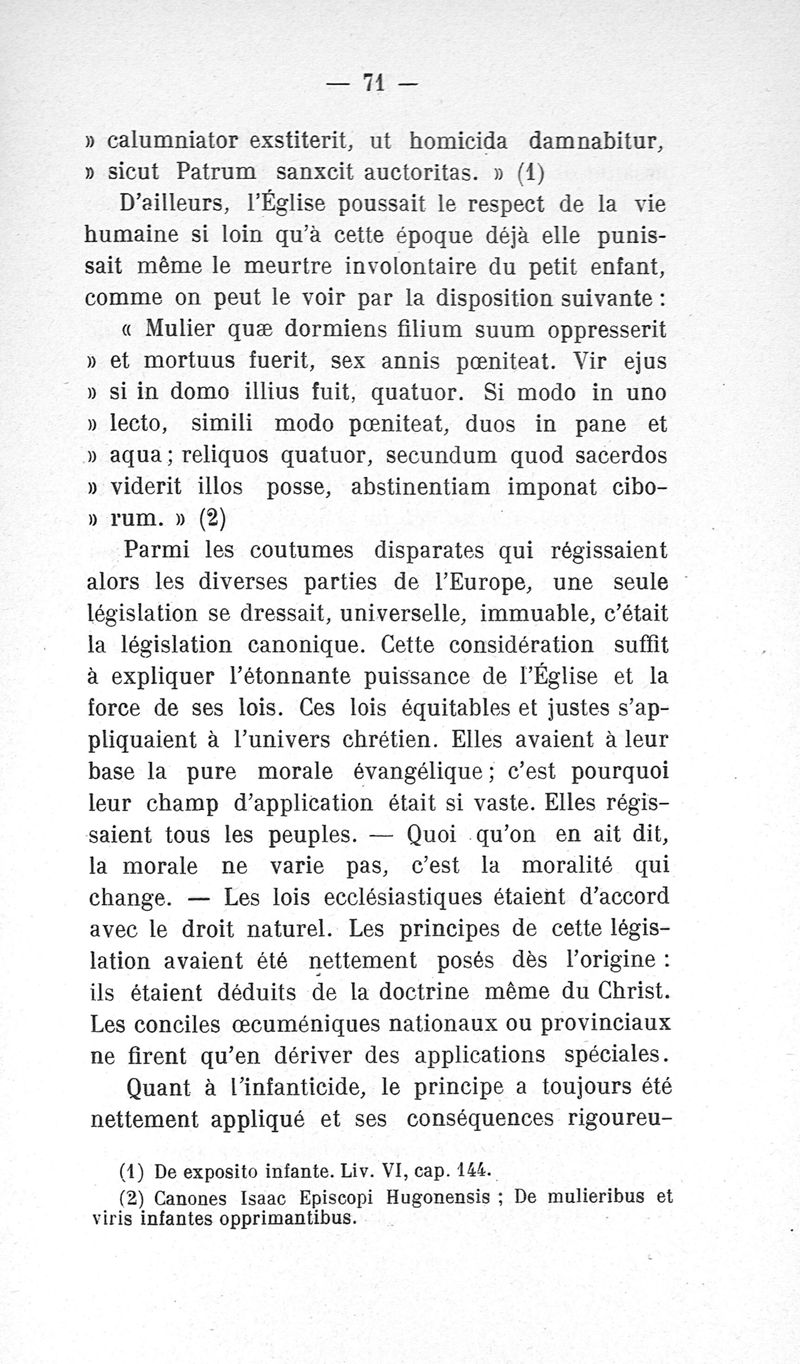 — 71 —

» calumniator exstiterit, ut homicida damnabitur, » sicut Patrum sanxcit auctoritas. » (1)

D'ailleurs, l'Église poussait le respect de la vie humaine si loin qu'à cette époque déjà elle punissait même le meurtre involontaire du petit enfant, comme on peut le voir par la disposition suivante :

« Mulier quæ dormiens filium suum oppresserit » et mortuus fuerit, sex annis pœniteat. Vir ejus » si in domo illius fuit, quatuor. Si modo in uno » lecto, simili modo pœniteat, duos in pane et » aqua ; reliquos quatuor, secundum quod sacerdos » viderit illos posse, abstinentiam imponat cibo- » rum. » (2)

Parmi les coutumes disparates qui régissaient alors les diverses parties de l'Europe, une seule législation se dressait, universelle, immuable, c'était la législation canonique. Cette considération suffit à expliquer l'étonnante puissance de l'Église et la force de ses lois. Ces lois équitables et justes s'appliquaient à l'univers chrétien. Elles avaient à leur base la pure morale évangélique ; c'est pourquoi leur champ d'application était si vaste. Elles régissaient tous les peuples. — Quoi qu'on en ait dit, la morale ne varie pas, c'est la moralité qui change. — Les lois ecclésiastiques étaient d'accord avec le droit naturel. Les principes de cette législation avaient été nettement posés dès l'origine : ils étaient déduits de la doctrine même du Christ. Les conciles œcuméniques nationaux ou provinciaux ne firent qu'en dériver des applications spéciales.

Quant à l'infanticide, le principe a toujours été nettement appliqué et ses conséquences rigoureu-

(1) De exposito infante. Liv. VI, cap. 144.

(2) Canones Isaac Episcopi Hugonensis ; De mulieribus et viris infantes opprimantibus.